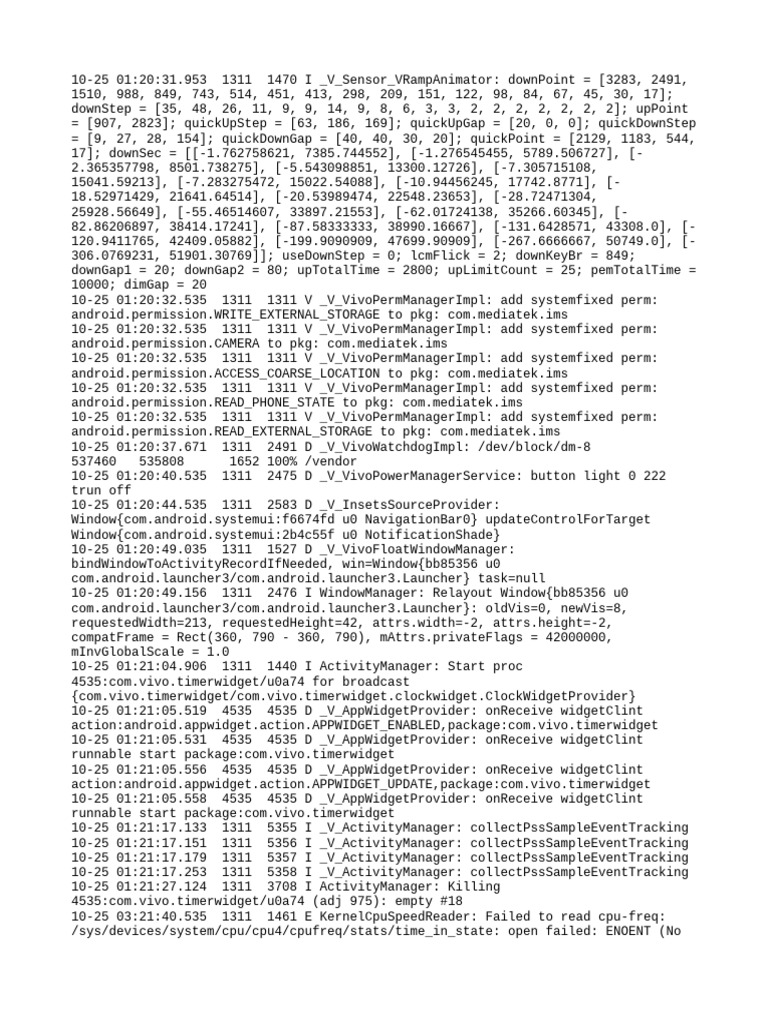 10-25 01:20:31.953 1311 1470 I _V_Sensor_VRampAnimator: downPoint = [3283, 2491, 1510, 988, 849, 743, 514, 451, 413, 298, 209, 151, 122, 98, 84, 67, 45, 30, 17]; downStep = [35, 48, 26, 11, 9, 9, 14, 9, 8, 6, 3, 3, 2, 2, 2, 2, 2, 2, 2]; upPoint = [907, 2823]; quickUpStep = [63, 186, 169]; quickUpGap = [20, 0, 0]; quickDownStep = [9, 27, 28, 154]; quickDownGap = [40, 40, 30, 20]; quickPoint = [2129, 1183, 544, 17]; downSec = [[-1.762758621, 7385.744552], [-1.276545455, 5789.506727], [-2.365357798, 8501.738275], [-5.543098851, 13300.12726], [-7.305715108, 15041.59213], [-7.283275472, 15022.54088], [-10.94456245, 17742.8771], [-18.52971429, 21641.64514], [-20.53989474, 22548.23653], [-28.72471304, 25928.56649], [-55.46514607, 33897.21553], [-62.01724138, 35266.60345], [-82.86206897, 38414.17241], [-87.58333333, 38990.16667], [-131.6428571, 43308.0], [-120.9411765, 42409.05882], [-199.9090909, 47699.90909], [-267.6666667, 50749.0], [-306.0769231, 51901.30769]]; useDownStep = 0; lcmFlick = 2; downKeyBr = 849; downGap1 = 20; downGap2 = 80; upTotalTime = 2800; upLimitCount = 25; pemTotalTime = 10000; dimGap = 20
10-25 01:20:32.535 1311 1311 V _V_VivoPermManagerImpl: add systemfixed perm: android.permission.WRITE_EXTERNAL_STORAGE to pkg: com.mediatek.ims
10-25 01:20:32.535 1311 1311 V _V_VivoPermManagerImpl: add systemfixed perm: android.permission.CAMERA to pkg: com.mediatek.ims
10-25 01:20:32.535 1311 1311 V _V_VivoPermManagerImpl: add systemfixed perm: android.permission.ACCESS_COARSE_LOCATION to pkg: com.mediatek.ims
10-25 01:20:32.535 1311 1311 V _V_VivoPermManagerImpl: add systemfixed perm: android.permission.READ_PHONE_STATE to pkg: com.mediatek.ims
10-25 01:20:32.535 1311 1311 V _V_VivoPermManagerImpl: add systemfixed perm: android.permission.READ_EXTERNAL_STORAGE to pkg: com.mediatek.ims
10-25 01:20:37.671 1311 2491 D _V_VivoWatchdogImpl: /dev/block/dm-8 537460 535808 1652 100% /vendor
10-25 01:20:40.535 1311 2475 D _V_VivoPowerManagerService: button light 0 222 trun off
10-25 01:20:44.535 1311 2583 D _V_InsetsSourceProvider: Window{com.android.systemui:f6674fd u0 NavigationBar0} updateControlForTarget Window{com.android.systemui:2b4c55f u0 NotificationShade}
10-25 01:20:49.035 1311 1527 D _V_VivoFloatWindowManager: bindWindowToActivityRecordIfNeeded, win=Window{bb85356 u0 com.android.launcher3/com.android.launcher3.Launcher} task=null
10-25 01:20:49.156 1311 2476 I WindowManager: Relayout Window{bb85356 u0 com.android.launcher3/com.android.launcher3.Launcher}: oldVis=0, newVis=8, requestedWidth=213, requestedHeight=42, attrs.width=-2, attrs.height=-2, compatFrame = Rect(360, 790 - 360, 790), mAttrs.privateFlags = 42000000, mInvGlobalScale = 1.0
10-25 01:21:04.906 1311 1440 I ActivityManager: Start proc 4535:com.vivo.timerwidget/u0a74 for broadcast {com.vivo.timerwidget/com.vivo.timerwidget.clockwidget.ClockWidgetProvider}
10-25 01:21:05.519 4535 4535 D _V_AppWidgetProvider: onReceive widgetClint action:android.appwidget.action.APPWIDGET_ENABLED,package:com.vivo.timerwidget
10-25 01:21:05.531 4535 4535 D _V_AppWidgetProvider: onReceive widgetClint runnable start package:com.vivo.timerwidget
10-25 01:21:05.556 4535 4535 D _V_AppWidgetProvider: onReceive widgetClint action:android.appwidget.action.APPWIDGET_UPDATE,package:com.vivo.timerwidget
10-25 01:21:05.558 4535 4535 D _V_AppWidgetProvider: onReceive widgetClint runnable start package:com.vivo.timerwidget
10-25 01:21:17.133 1311 5355 I _V_ActivityManager: collectPssSampleEventTracking
10-25 01:21:17.151 1311 5356 I _V_ActivityManager: collectPssSampleEventTracking
10-25 01:21:17.179 1311 5357 I _V_ActivityManager: collectPssSampleEventTracking
10-25 01:21:17.253 1311 5358 I _V_ActivityManager: collectPssSampleEventTracking
10-25 01:21:27.124 1311 3708 I ActivityManager: Killing 4535:com.vivo.timerwidget/u0a74 (adj 975): empty #18
10-25 03:21:40.535 1311 1461 E KernelCpuSpeedReader: Failed to read cpu-freq: /sys/devices/system/cpu/cpu4/cpufreq/stats/time_in_state: open failed: ENOENT (No